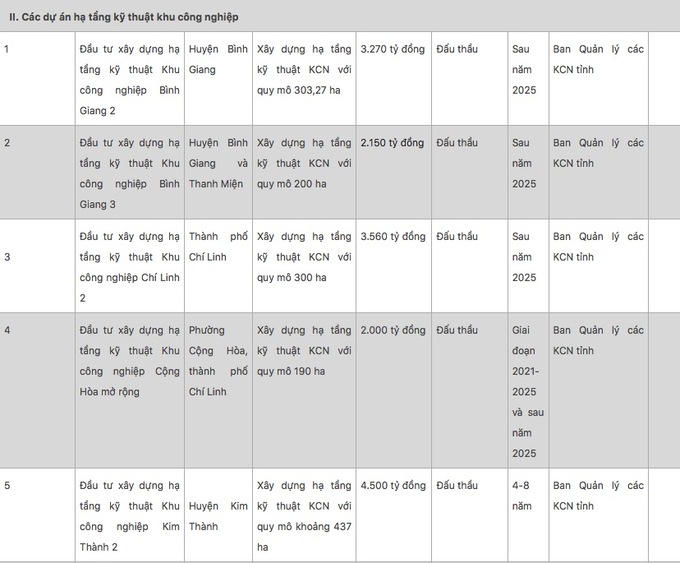 II. Các dự án hạ tầng kỹ thuật khu công nghiệp

| | | | | | | | | |
|---|---|---|---|---|---|---|---|---|
| 1 | Đầu tư xây dựng hạ tầng kỹ thuật Khu công nghiệp Bình Giang 2 | Huyện Bình Giang | Xây dựng hạ tầng kỹ thuật KCN với quy mô 303,27 ha | 3.270 tỷ đồng | Đấu thầu | Sau năm 2025 | Ban Quản lý các KCN tỉnh | |
| 2 | Đầu tư xây dựng hạ tầng kỹ thuật Khu công nghiệp Bình Giang 3 | Huyện Bình Giang và Thanh Miện | Xây dựng hạ tầng kỹ thuật KCN với quy mô 200 ha | 2.150 tỷ đồng | Đấu thầu | Sau năm 2025 | Ban Quản lý các KCN tỉnh | |
| 3 | Đầu tư xây dựng hạ tầng kỹ thuật Khu công nghiệp Chí Linh 2 | Thành phố Chí Linh | Xây dựng hạ tầng kỹ thuật KCN với quy mô 300 ha | 3.560 tỷ đồng | Đấu thầu | Sau năm 2025 | Ban Quản lý các KCN tỉnh | |
| 4 | Đầu tư xây dựng hạ tầng kỹ thuật Khu công nghiệp Cộng Hòa mở rộng | Phường Cộng Hòa, thành phố Chí Linh | Xây dựng hạ tầng kỹ thuật KCN với quy mô 190 ha | 2.000 tỷ đồng | Đấu thầu | Giai đoạn 2021-2025 và sau năm 2025 | Ban Quản lý các KCN tỉnh | |
| 5 | Đầu tư xây dựng hạ tầng kỹ thuật Khu công nghiệp Kim Thành 2 | Huyện Kim Thành | Xây dựng hạ tầng kỹ thuật KCN với quy mô khoảng 437 ha | 4.500 tỷ đồng | Đấu thầu | 4-8 năm | Ban Quản lý các KCN tỉnh | |